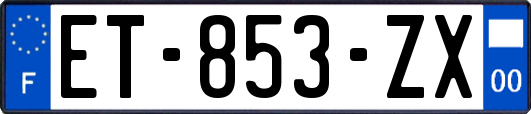 F
ET-853-ZX
00